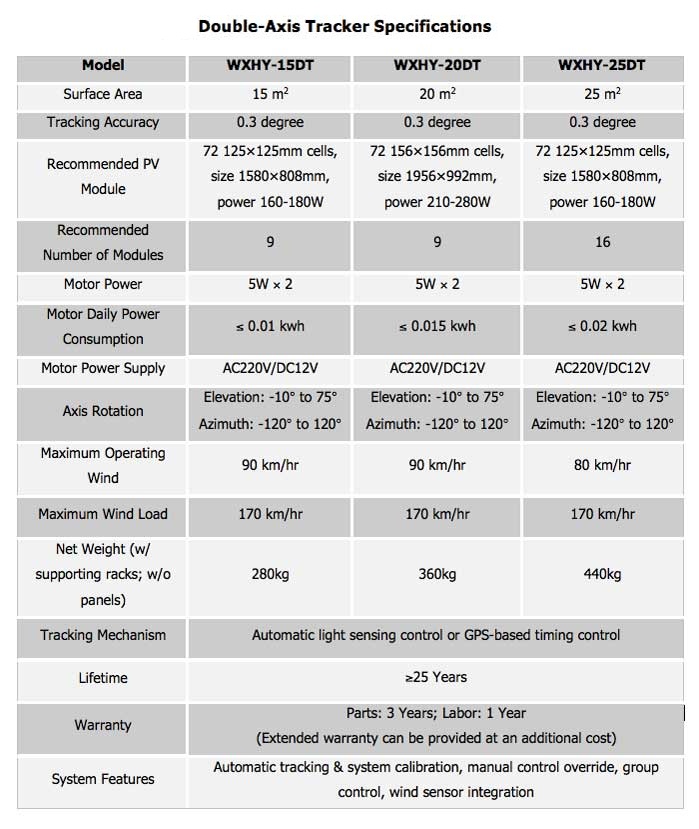 **Double-Axis Tracker Specifications**

| Model | WXHY-15DT | WXHY-20DT | WXHY-25DT |
|---|---|---|---|
| Surface Area | 15 $m^2$ | 20 $m^2$ | 25 $m^2$ |
| Tracking Accuracy | 0.3 degree | 0.3 degree | 0.3 degree |
| Recommended PV Module | 72 125×125mm cells, size 1580×808mm, power 160-180W | 72 156×156mm cells, size 1956×992mm, power 210-280W | 72 125×125mm cells, size 1580×808mm, power 160-180W |
| Recommended Number of Modules | 9 | 9 | 16 |
| Motor Power | 5W × 2 | 5W × 2 | 5W × 2 |
| Motor Daily Power Consumption | ≤ 0.01 kwh | ≤ 0.015 kwh | ≤ 0.02 kwh |
| Motor Power Supply | AC220V/DC12V | AC220V/DC12V | AC220V/DC12V |
| Axis Rotation | Elevation: -10° to 75° Azimuth: -120° to 120° | Elevation: -10° to 75° Azimuth: -120° to 120° | Elevation: -10° to 75° Azimuth: -120° to 120° |
| Maximum Operating Wind | 90 km/hr | 90 km/hr | 80 km/hr |
| Maximum Wind Load | 170 km/hr | 170 km/hr | 170 km/hr |
| Net Weight (w/ supporting racks; w/o panels) | 280kg | 360kg | 440kg |
| Tracking Mechanism | Automatic light sensing control or GPS-based timing control | | |
| Lifetime | ≥25 Years | | |
| Warranty | Parts: 3 Years; Labor: 1 Year (Extended warranty can be provided at an additional cost) | | |
| System Features | Automatic tracking & system calibration, manual control override, group control, wind sensor integration | | |